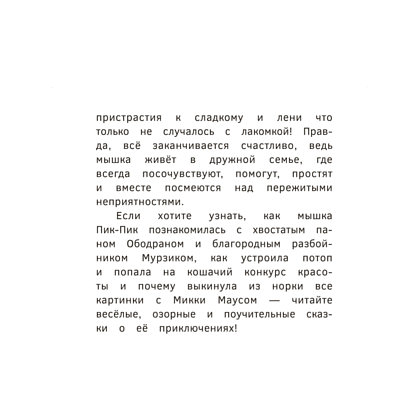 пристрастия к сладкому и лени что только не случалось с лакомкой! Правда, всё заканчивается счастливо, ведь мышка живёт в дружной семье, где всегда посочувствуют, помогут, простят и вместе посмеются над пережитыми неприятностями.

Если хотите узнать, как мышка Пик-Пик познакомилась с хвостатым паном Ободраном и благородным разбойником Мурзиком, как устроила потоп и попала на кошачий конкурс красоты и почему выкинула из норки все картинки с Микки Маусом — читайте весёлые, озорные и поучительные сказки о её приключениях!